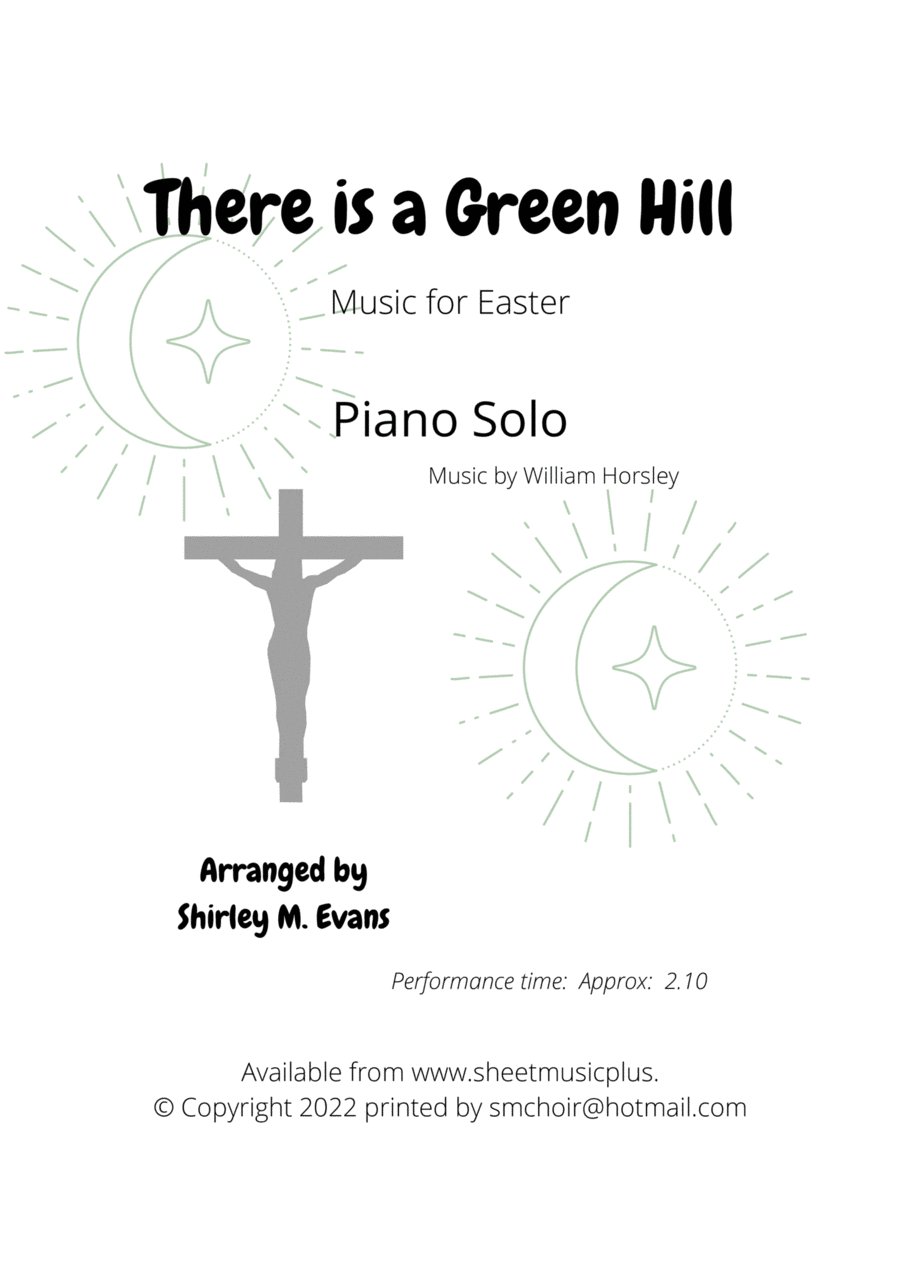 There is a Green Hill

Music for Easter

Piano Solo

Music by William Horsley

Arranged by
Shirley M. Evans

Performance time: Approx: 2.10

Available from www.sheetmusicplus.
© Copyright 2022 printed by smchoir@hotmail.com